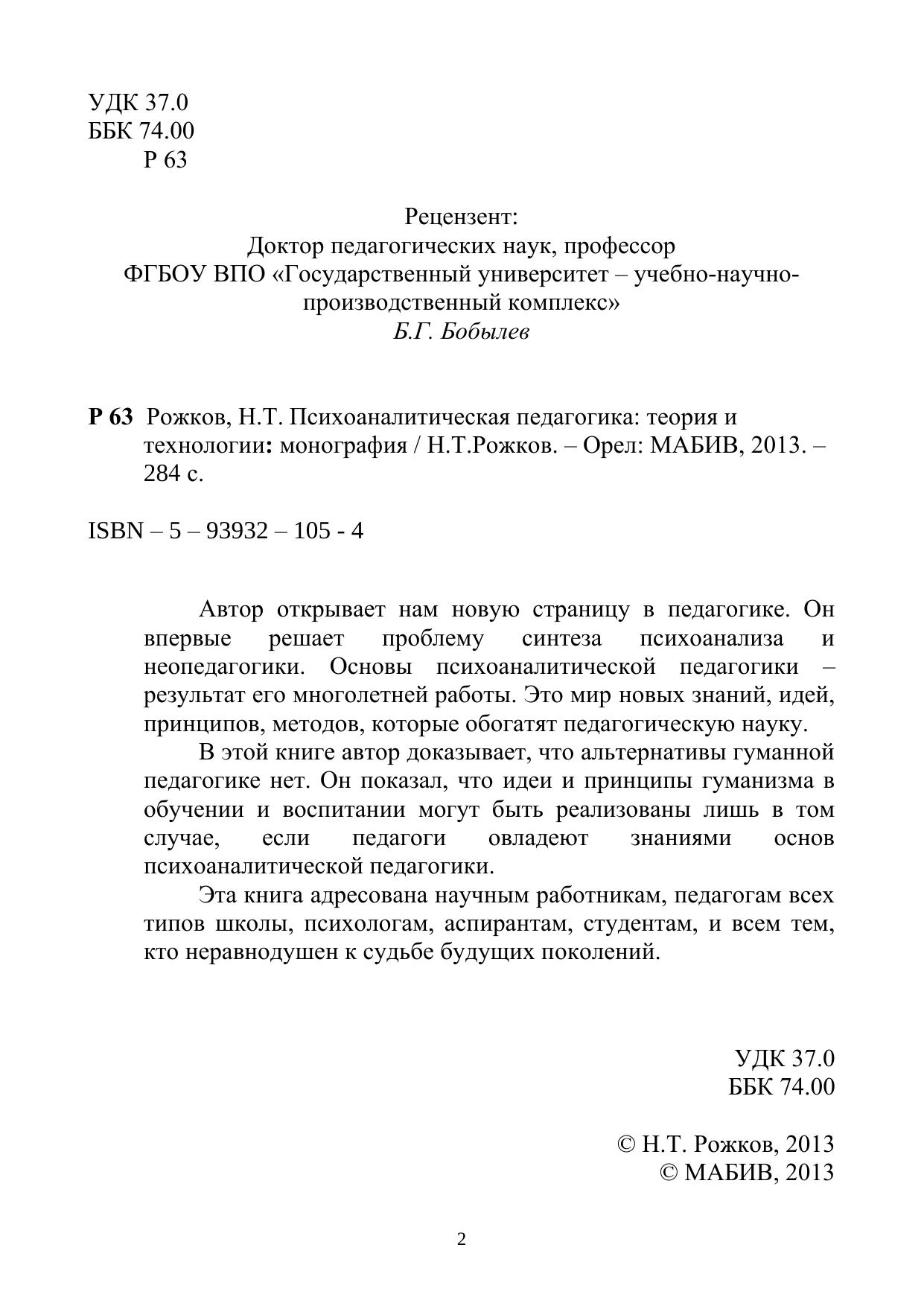 УДК 37.0
ББК 74.00
Р 63

Рецензент:
Доктор педагогических наук, профессор
ФГБОУ ВПО «Государственный университет – учебно-научно-производственный комплекс»
Б.Г. Бобылев

Р 63 Рожков, Н.Т. Психоаналитическая педагогика: теория и технологии: монография / Н.Т.Рожков. – Орел: МАБИВ, 2013. – 284 с.

ISBN – 5 – 93932 – 105 - 4

Автор открывает нам новую страницу в педагогике. Он впервые решает проблему синтеза психоанализа и неопедагогики. Основы психоаналитической педагогики – результат его многолетней работы. Это мир новых знаний, идей, принципов, методов, которые обогатят педагогическую науку.

В этой книге автор доказывает, что альтернативы гуманной педагогике нет. Он показал, что идеи и принципы гуманизма в обучении и воспитании могут быть реализованы лишь в том случае, если педагоги овладеют знаниями основ психоаналитической педагогики.

Эта книга адресована научным работникам, педагогам всех типов школы, психологам, аспирантам, студентам, и всем тем, кто неравнодушен к судьбе будущих поколений.

УДК 37.0
ББК 74.00

© Н.Т. Рожков, 2013
© МАБИВ, 2013

2